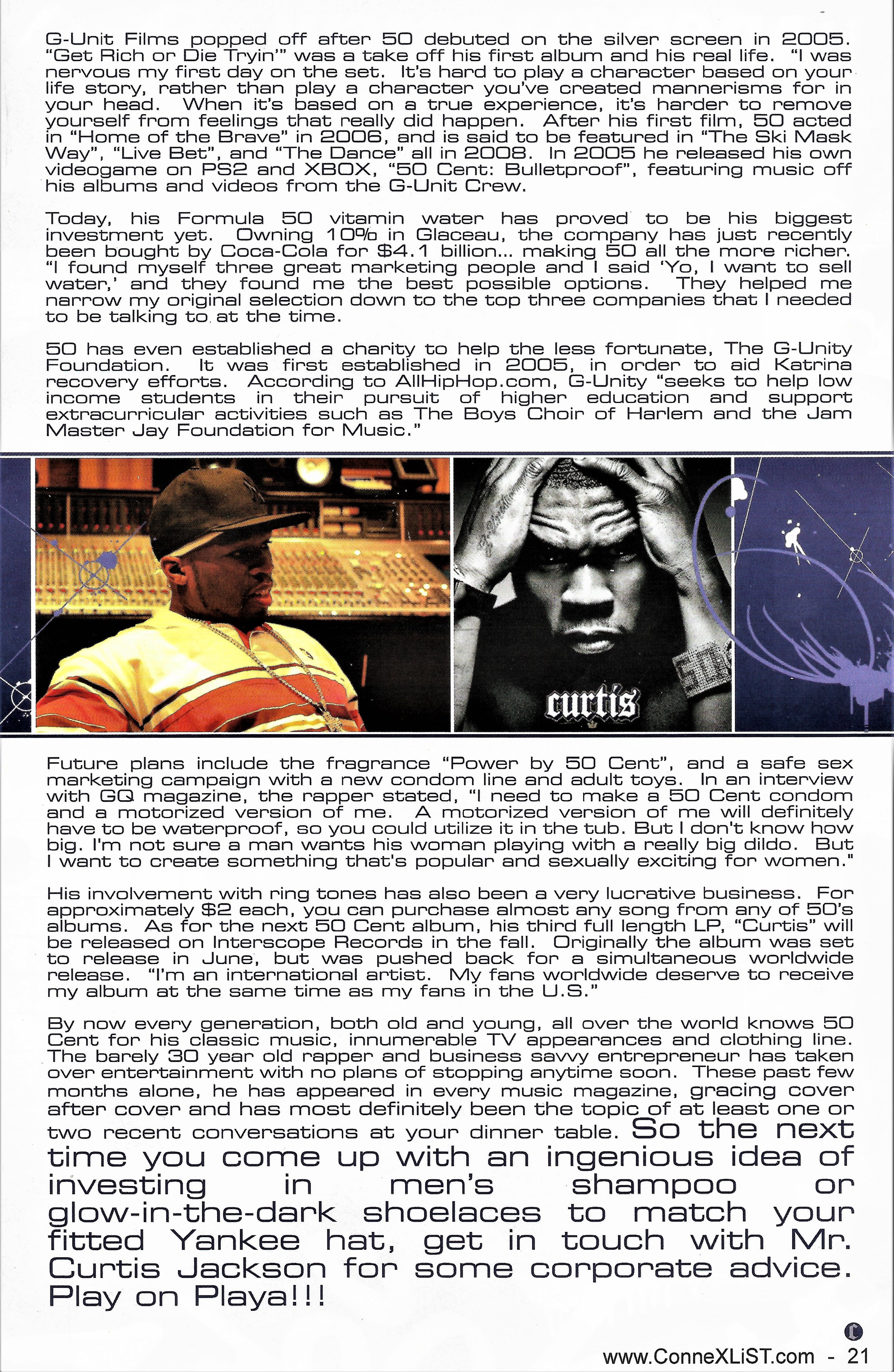 G-Unit Films popped off after 50 debuted on the silver screen in 2005. "Get Rich or Die Tryin'" was a take off his first album and his real life. "I was nervous my first day on the set. It's hard to play a character based on your life story, rather than play a character you've created mannerisms for in your head. When it's based on a true experience, it's harder to remove yourself from feelings that really did happen. After his first film, 50 acted in "Home of the Brave" in 2006, and is said to be featured in "The Ski Mask Way", "Live Bet", and "The Dance" all in 2008. In 2005 he released his own videogame on PS2 and XBOX, "50 Cent: Bulletproof", featuring music off his albums and videos from the G-Unit Crew.

Today, his Formula 50 vitamin water has proved to be his biggest investment yet. Owning 10% in Glaceau, the company has just recently been bought by Coca-Cola for $4.1 billion... making 50 all the more richer. "I found myself three great marketing people and I said 'Yo, I want to sell water,' and they found me the best possible options. They helped me narrow my original selection down to the top three companies that I needed to be talking to at the time.

50 has even established a charity to help the less fortunate, The G-Unity Foundation. It was first established in 2005, in order to aid Katrina recovery efforts. According to AllHipHop.com, G-Unity "seeks to help low income students in their pursuit of higher education and support extracurricular activities such as The Boys Choir of Harlem and the Jam Master Jay Foundation for Music."

curtis

Future plans include the fragrance "Power by 50 Cent", and a safe sex marketing campaign with a new condom line and adult toys. In an interview with GQ magazine, the rapper stated, "I need to make a 50 Cent condom and a motorized version of me. A motorized version of me will definitely have to be waterproof, so you could utilize it in the tub. But I don't know how big. I'm not sure a man wants his woman playing with a really big dildo. But I want to create something that's popular and sexually exciting for women."

His involvement with ring tones has also been a very lucrative business. For approximately $2 each, you can purchase almost any song from any of 50's albums. As for the next 50 Cent album, his third full length LP, "Curtis" will be released on Interscope Records in the fall. Originally the album was set to release in June, but was pushed back for a simultaneous worldwide release. "I'm an international artist. My fans worldwide deserve to receive my album at the same time as my fans in the U.S."

By now every generation, both old and young, all over the world knows 50 Cent for his classic music, innumerable TV appearances and clothing line. The barely 30 year old rapper and business savvy entrepreneur has taken over entertainment with no plans of stopping anytime soon. These past few months alone, he has appeared in every music magazine, gracing cover after cover and has most definitely been the topic of at least one or two recent conversations at your dinner table. So the next time you come up with an ingenious idea of investing in men's shampoo or glow-in-the-dark shoelaces to match your fitted Yankee hat, get in touch with Mr. Curtis Jackson for some corporate advice. Play on Playa!!!

www.ConneXLiST.com - 21